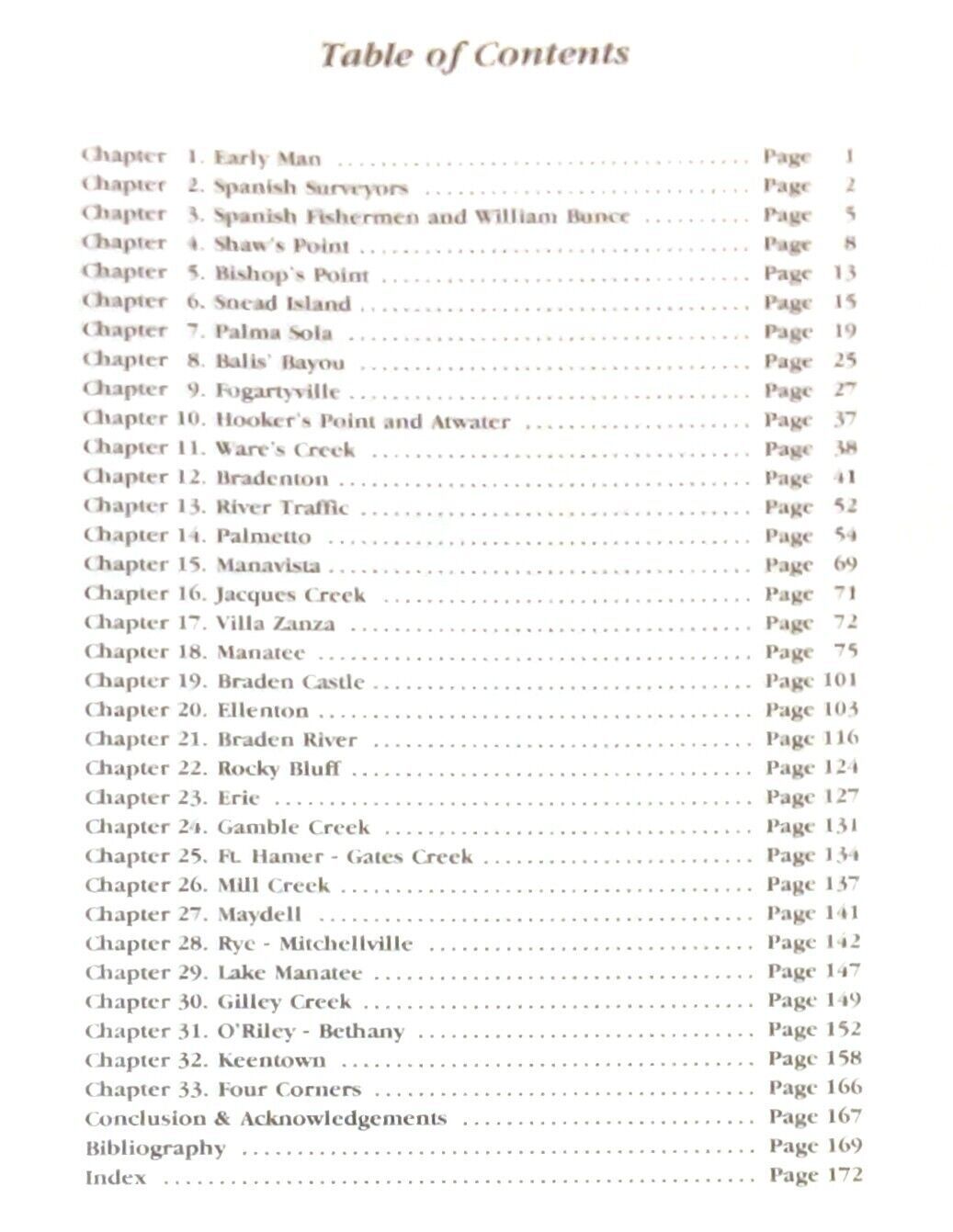 Table of Contents

Chapter 1. Early Man Page 1
Chapter 2. Spanish Surveyors Page 2
Chapter 3. Spanish Fishermen and William Bunce Page 5
Chapter 4. Shaw's Point Page 8
Chapter 5. Bishop's Point Page 13
Chapter 6. Snead Island Page 15
Chapter 7. Palma Sola Page 19
Chapter 8. Balis' Bayou Page 25
Chapter 9. Fogartyville Page 27
Chapter 10. Hooker's Point and Atwater Page 37
Chapter 11. Ware's Creek Page 38
Chapter 12. Bradenton Page 41
Chapter 13. River Traffic Page 52
Chapter 14. Palmetto Page 54
Chapter 15. Manavista Page 69
Chapter 16. Jacques Creek Page 71
Chapter 17. Villa Zanza Page 72
Chapter 18. Manatee Page 75
Chapter 19. Braden Castle Page 101
Chapter 20. Ellenton Page 103
Chapter 21. Braden River Page 116
Chapter 22. Rocky Bluff Page 124
Chapter 23. Erie Page 127
Chapter 24. Gamble Creek Page 131
Chapter 25. Ft. Hamer - Gates Creek Page 134
Chapter 26. Mill Creek Page 137
Chapter 27. Maydell Page 141
Chapter 28. Rye - Mitchellville Page 142
Chapter 29. Lake Manatee Page 147
Chapter 30. Gilley Creek Page 149
Chapter 31. O'Riley - Bethany Page 152
Chapter 32. Keentown Page 158
Chapter 33. Four Corners Page 166
Conclusion & Acknowledgements Page 167
Bibliography Page 169
Index Page 172